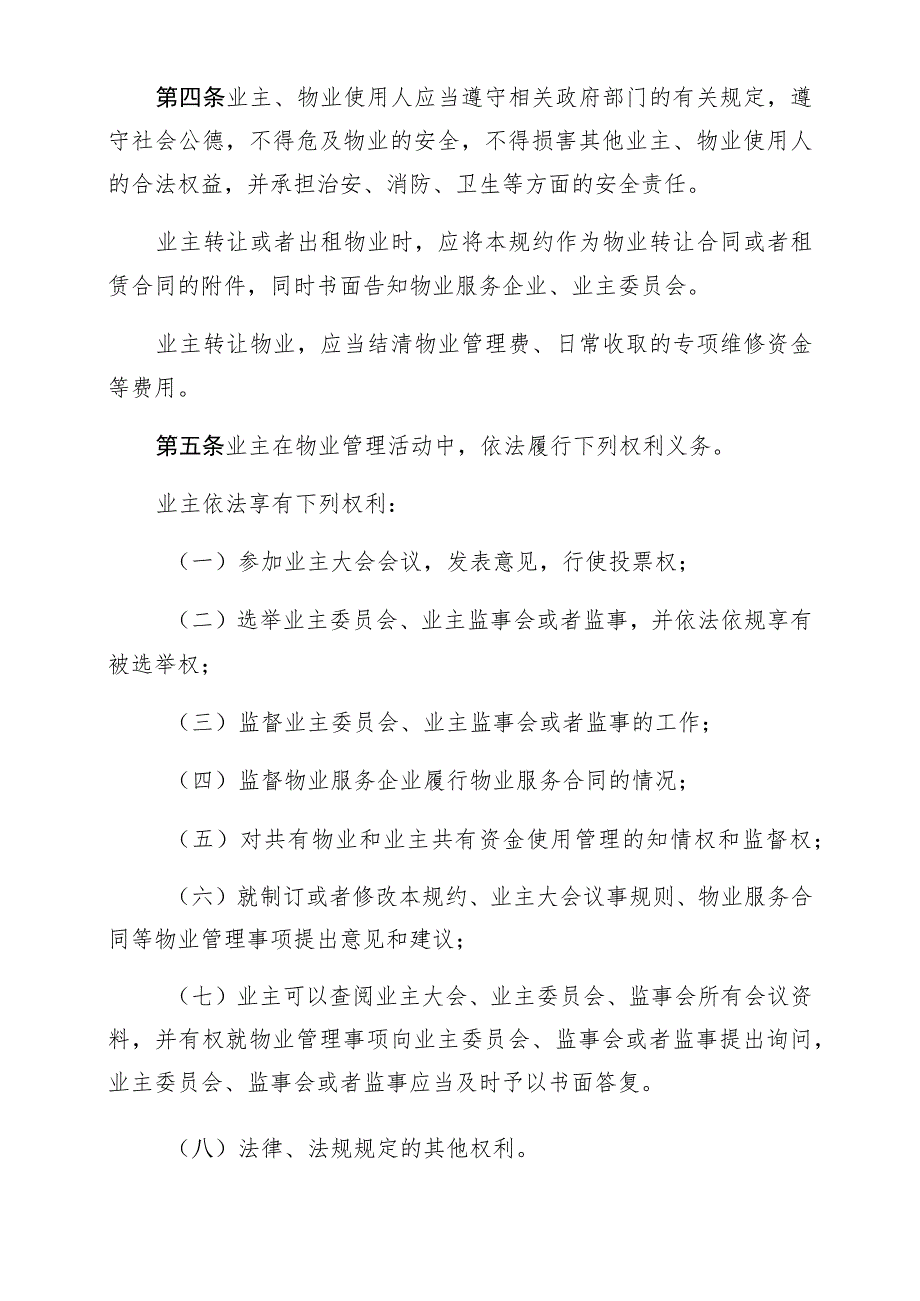 第四条业主、物业使用人应当遵守相关政府部门的有关规定，遵守社会公德，不得危及物业的安全，不得损害其他业主、物业使用人的合法权益，并承担治安、消防、卫生等方面的安全责任。

业主转让或者出租物业时，应将本规约作为物业转让合同或者租赁合同的附件，同时书面告知物业服务企业、业主委员会。

业主转让物业，应当结清物业管理费、日常收取的专项维修资金等费用。

第五条业主在物业管理活动中，依法履行下列权利义务。

业主依法享有下列权利：

（一）参加业主大会会议，发表意见，行使投票权；

（二）选举业主委员会、业主监事会或者监事，并依法依规享有被选举权；

（三）监督业主委员会、业主监事会或者监事的工作；

（四）监督物业服务企业履行物业服务合同的情况；

（五）对共有物业和业主共有资金使用管理的知情权和监督权；

（六）就制订或者修改本规约、业主大会议事规则、物业服务合同等物业管理事项提出意见和建议；

（七）业主可以查阅业主大会、业主委员会、监事会所有会议资料，并有权就物业管理事项向业主委员会、监事会或者监事提出询问，业主委员会、监事会或者监事应当及时予以书面答复。

（八）法律、法规规定的其他权利。